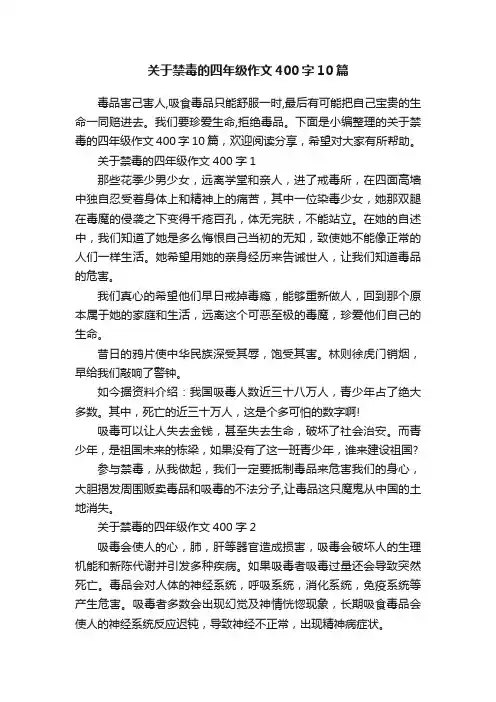 关于禁毒的四年级作文400字10篇

毒品害己害人,吸食毒品只能舒服一时,最后有可能把自己宝贵的生命一同赔进去。我们要珍爱生命,拒绝毒品。下面是小编整理的关于禁毒的四年级作文400字10篇，欢迎阅读分享，希望对大家有所帮助。

关于禁毒的四年级作文400字1

那些花季少男少女，远离学堂和亲人，进了戒毒所，在四面高墙中独自忍受着身体上和精神上的痛苦，其中一位染毒少女，她那双腿在毒魔的侵袭之下变得千疮百孔，体无完肤，不能站立。在她的自述中，我们知道了她是多么悔恨自己当初的无知，致使她不能像正常的人们一样生活。她希望用她的亲身经历来告诫世人，让我们知道毒品的危害。

我们真心的希望他们早日戒掉毒瘾，能够重新做人，回到那个原本属于她的家庭和生活，远离这个可恶至极的毒魔，珍爱他们自己的生命。

昔日的鸦片使中华民族深受其辱，饱受其害。林则徐虎门销烟，早给我们敲响了警钟。

如今据资料介绍：我国吸毒人数近三十八万人，青少年占了绝大多数。其中，死亡的近三十万人，这是个多可怕的数字啊!

吸毒可以让人失去金钱，甚至失去生命，破坏了社会治安。而青少年，是祖国未来的栋梁，如果没有了这一班青少年，谁来建设祖国?

参与禁毒，从我做起，我们一定要抵制毒品来危害我们的身心，大胆揭发周围贩卖毒品和吸毒的不法分子,让毒品这只魔鬼从中国的土地消失。

关于禁毒的四年级作文400字2

吸毒会使人的心，肺，肝等器官造成损害，吸毒会破坏人的生理机能和新陈代谢并引发多种疾病。如果吸毒者吸毒过量还会导致突然死亡。毒品会对人体的神经系统，呼吸系统，消化系统，免疫系统等产生危害。吸毒者多数会出现幻觉及神情恍惚现象，长期吸食毒品会使人的神经系统反应迟钝，导致神经不正常，出现精神病症状。